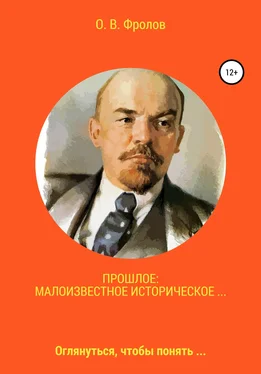 О. В. Фролов

12+

ПРОШЛОЕ:
МАЛОИЗВЕСТНОЕ ИСТОРИЧЕСКОЕ ...

Оглянуться, чтобы понять ...